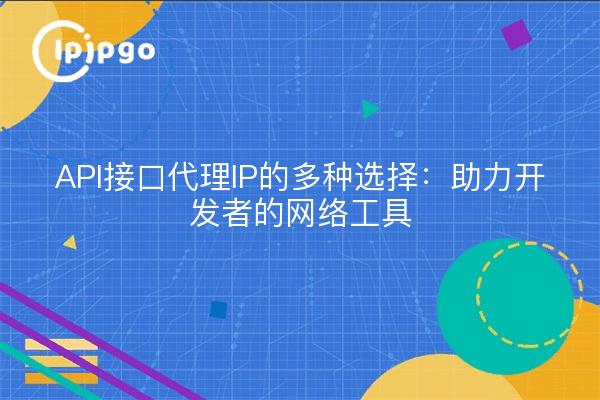 ipipgo

API接口代理IP的多种选择：助力开发者的网络工具